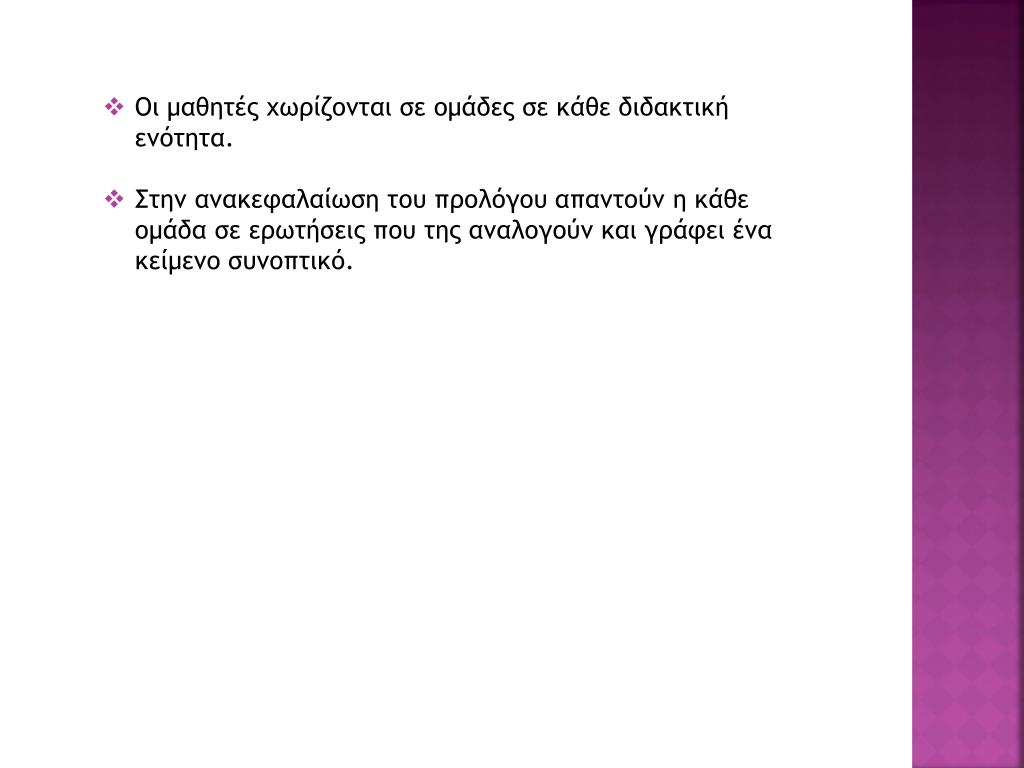 ❖ Οι μαθητές χωρίζονται σε ομάδες σε κάθε διδακτική ενότητα.

❖ Στην ανακεφαλαίωση του προλόγου απαντούν η κάθε ομάδα σε ερωτήσεις που της αναλογούν και γράφει ένα κείμενο συνοπτικό.